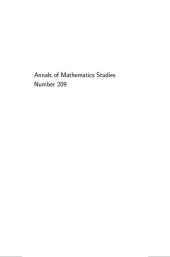 Annals of Mathematics Studies
Number 209